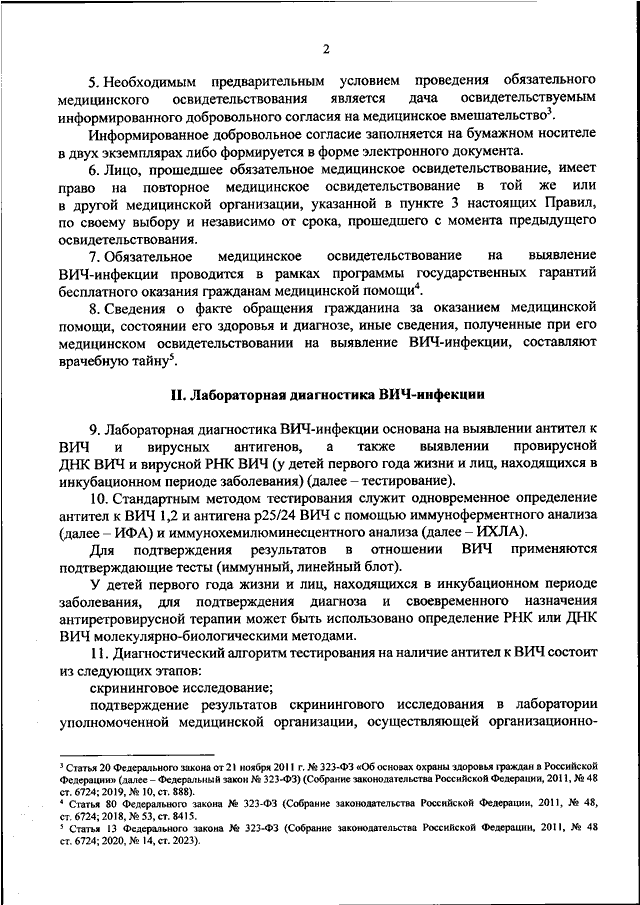 2

5. Необходимым предварительным условием проведения обязательного медицинского освидетельствования является дача освидетельствуемым информированного добровольного согласия на медицинское вмешательство$^3$.

Информированное добровольное согласие заполняется на бумажном носителе в двух экземплярах либо формируется в форме электронного документа.

6. Лицо, прошедшее обязательное медицинское освидетельствование, имеет право на повторное медицинское освидетельствование в той же или в другой медицинской организации, указанной в пункте 3 настоящих Правил, по своему выбору и независимо от срока, прошедшего с момента предыдущего освидетельствования.

7. Обязательное медицинское освидетельствование на выявление ВИЧ-инфекции проводится в рамках программы государственных гарантий бесплатного оказания гражданам медицинской помощи$^4$.

8. Сведения о факте обращения гражданина за оказанием медицинской помощи, состоянии его здоровья и диагнозе, иные сведения, полученные при его медицинском освидетельствовании на выявление ВИЧ-инфекции, составляют врачебную тайну$^5$.

II. Лабораторная диагностика ВИЧ-инфекции

9. Лабораторная диагностика ВИЧ-инфекции основана на выявлении антител к ВИЧ и вирусных антигенов, а также выявлении провирусной ДНК ВИЧ и вирусной РНК ВИЧ (у детей первого года жизни и лиц, находящихся в инкубационном периоде заболевания) (далее – тестирование).

10. Стандартным методом тестирования служит одновременное определение антител к ВИЧ 1,2 и антигена p25/24 ВИЧ с помощью иммуноферментного анализа (далее – ИФА) и иммунохемилюминесцентного анализа (далее – ИХЛА).

Для подтверждения результатов в отношении ВИЧ применяются подтверждающие тесты (иммунный, линейный блот).

У детей первого года жизни и лиц, находящихся в инкубационном периоде заболевания, для подтверждения диагноза и своевременного назначения антиретровирусной терапии может быть использовано определение РНК или ДНК ВИЧ молекулярно-биологическими методами.

11. Диагностический алгоритм тестирования на наличие антител к ВИЧ состоит из следующих этапов:

скрининговое исследование;

подтверждение результатов скринингового исследования в лаборатории уполномоченной медицинской организации, осуществляющей организационно-

$^3$ Статья 20 Федерального закона от 21 ноября 2011 г. № 323-ФЗ «Об основах охраны здоровья граждан в Российской Федерации» (далее – Федеральный закон № 323-ФЗ) (Собрание законодательства Российской Федерации, 2011, № 48 ст. 6724; 2019, № 10, ст. 888).
$^4$ Статья 80 Федерального закона № 323-ФЗ (Собрание законодательства Российской Федерации, 2011, № 48, ст. 6724; 2018, № 53, ст. 8415.
$^5$ Статья 13 Федерального закона № 323-ФЗ (Собрание законодательства Российской Федерации, 2011, № 48 ст. 6724; 2020, № 14, ст. 2023).